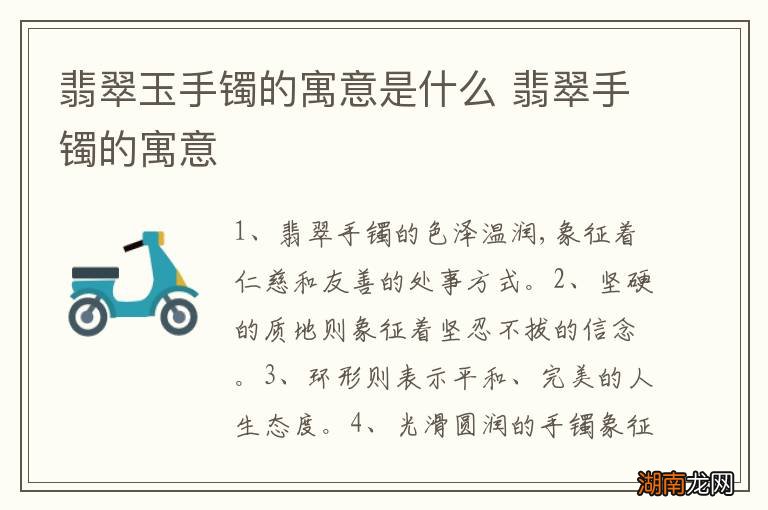 翡翠玉手镯的寓意是什么 翡翠手镯的寓意

1、翡翠手镯的色泽温润,象征着仁慈和友善的处事方式。2、坚硬的质地则象征着坚忍不拔的信念。3、环形则表示平和、完美的人生态度。4、光滑圆润的手镯象征

湖南龙网